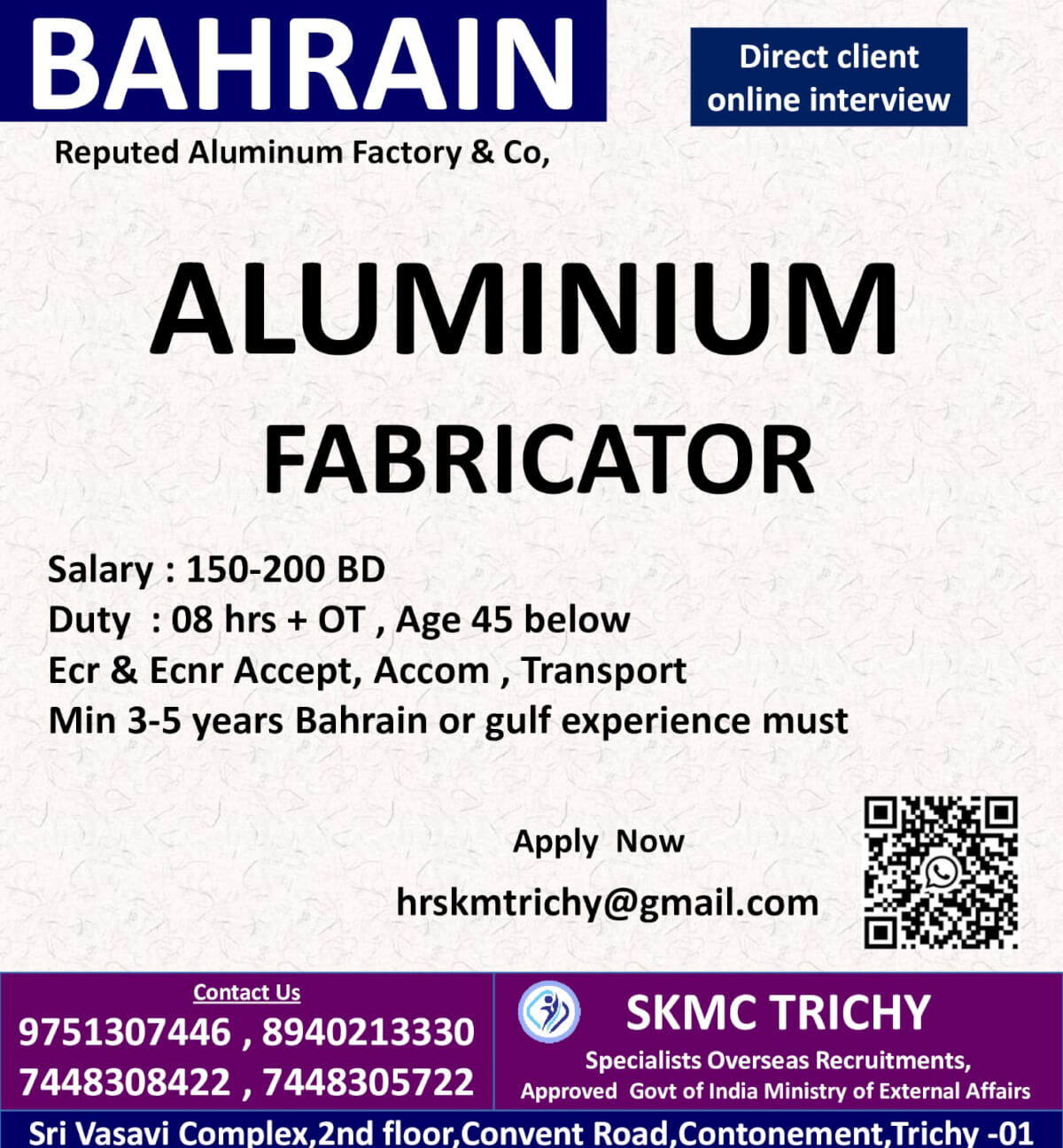 BAHRAIN

Direct client
online interview

Reputed Aluminum Factory & Co,

ALUMINIUM
FABRICATOR

Salary : 150-200 BD
Duty : 08 hrs + OT , Age 45 below
Ecr & Ecnr Accept, Accom , Transport
Min 3-5 years Bahrain or gulf experience must

Apply Now

hrskmtrichy@gmail.com

Contact Us
9751307446 , 8940213330
7448308422 , 7448305722

SKMC TRICHY
Specialists Overseas Recruitments,
Approved Govt of India Ministry of External Affairs

Sri Vasavi Complex,2nd floor,Convent Road,Contonement,Trichy -01